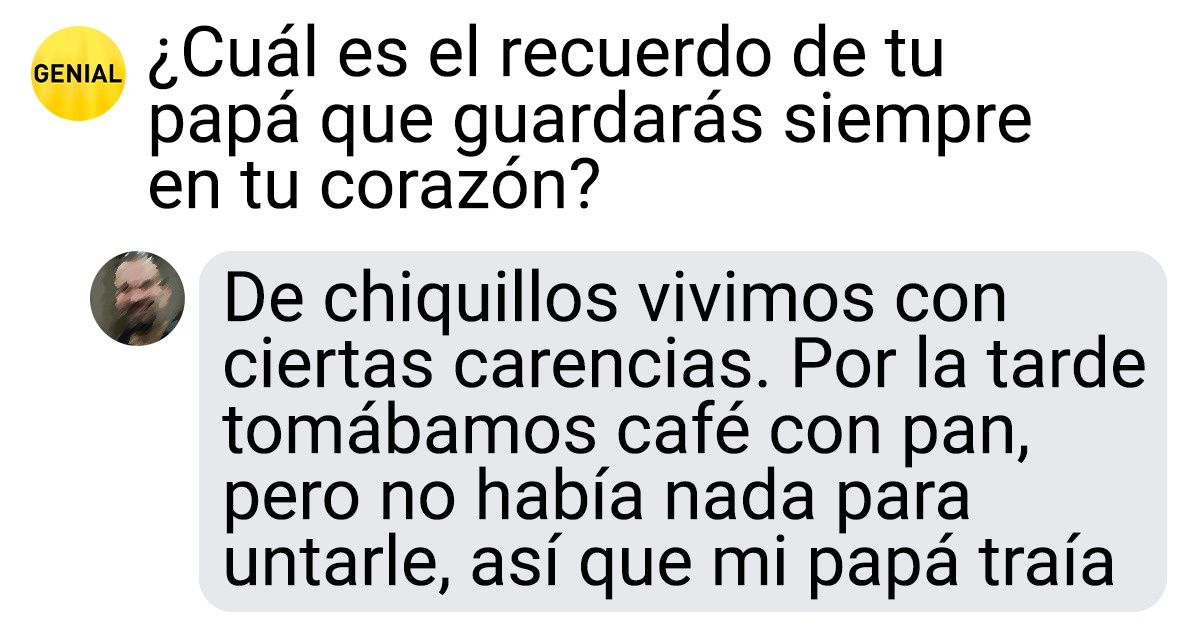 GENIAL

¿Cuál es el recuerdo de tu papá que guardarás siempre en tu corazón?

De chiquillos vivimos con ciertas carencias. Por la tarde tomábamos café con pan, pero no había nada para untarle, así que mi papá traía